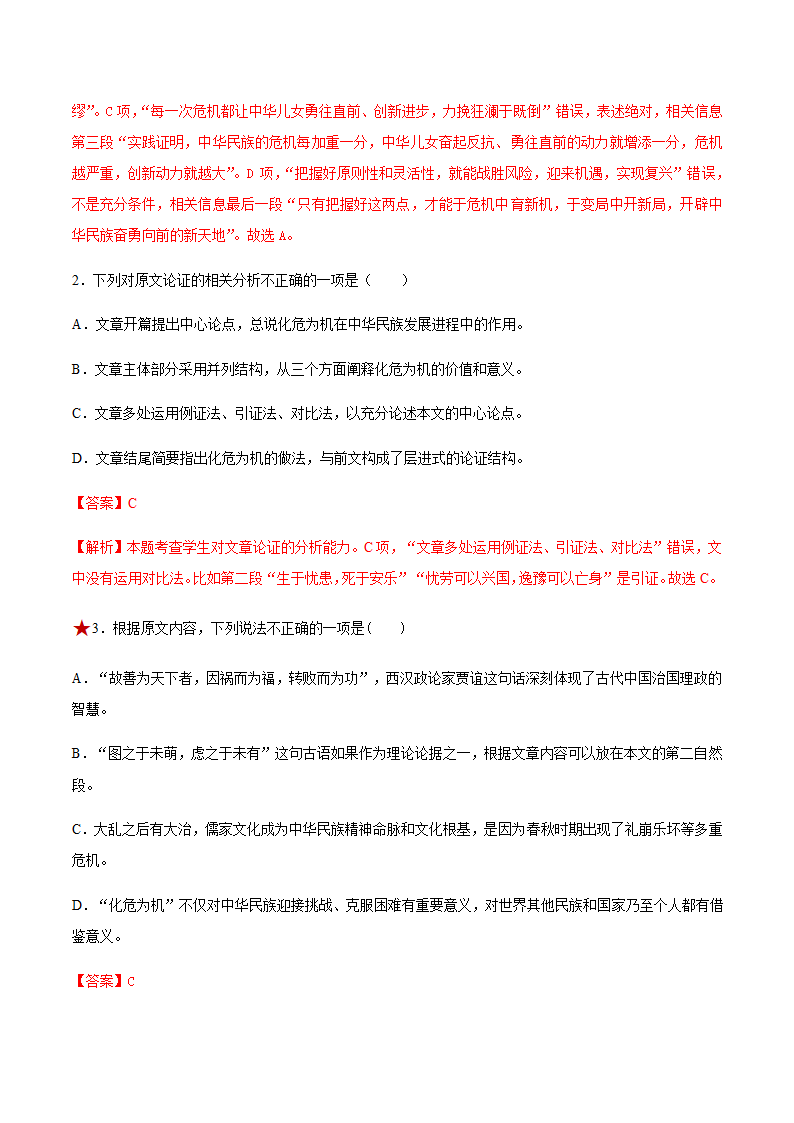 缪”。C 项，“每一次危机都让中华儿女勇往直前、创新进步，力挽狂澜于既倒”错误，表述绝对，相关信息第三段“实践证明，中华民族的危机每加重一分，中华儿女奋起反抗、勇往直前的动力就增添一分，危机越严重，创新动力就越大”。D 项，“把握好原则性和灵活性，就能战胜风险，迎来机遇，实现复兴”错误，不是充分条件，相关信息最后一段“只有把握好这两点，才能于危机中育新机，于变局中开新局，开辟中华民族奋勇向前的新天地”。故选 A。

2．下列对原文论证的相关分析不正确的一项是（　　）

A．文章开篇提出中心论点，总说化危为机在中华民族发展进程中的作用。

B．文章主体部分采用并列结构，从三个方面阐释化危为机的价值和意义。

C．文章多处运用例证法、引证法、对比法，以充分论述本文的中心论点。

D．文章结尾简要指出化危为机的做法，与前文构成了层进式的论证结构。

【答案】C

【解析】本题考查学生对文章论证的分析能力。C 项，“文章多处运用例证法、引证法、对比法”错误，文中没有运用对比法。比如第二段“生于忧患，死于安乐”“忧劳可以兴国，逸豫可以亡身”是引证。故选 C。

★3．根据原文内容，下列说法不正确的一项是（　　）

A．“故善为天下者，因祸而为福，转败而为功”，西汉政论家贾谊这句话深刻体现了古代中国治国理政的智慧。

B．“图之于未萌，虑之于未有”这句古语如果作为理论论据之一，根据文章内容可以放在本文的第二自然段。

C．大乱之后有大治，儒家文化成为中华民族精神命脉和文化根基，是因为春秋时期出现了礼崩乐坏等多重危机。

D．“化危为机”不仅对中华民族迎接挑战、克服困难有重要意义，对世界其他民族和国家乃至个人都有借鉴意义。

【答案】C